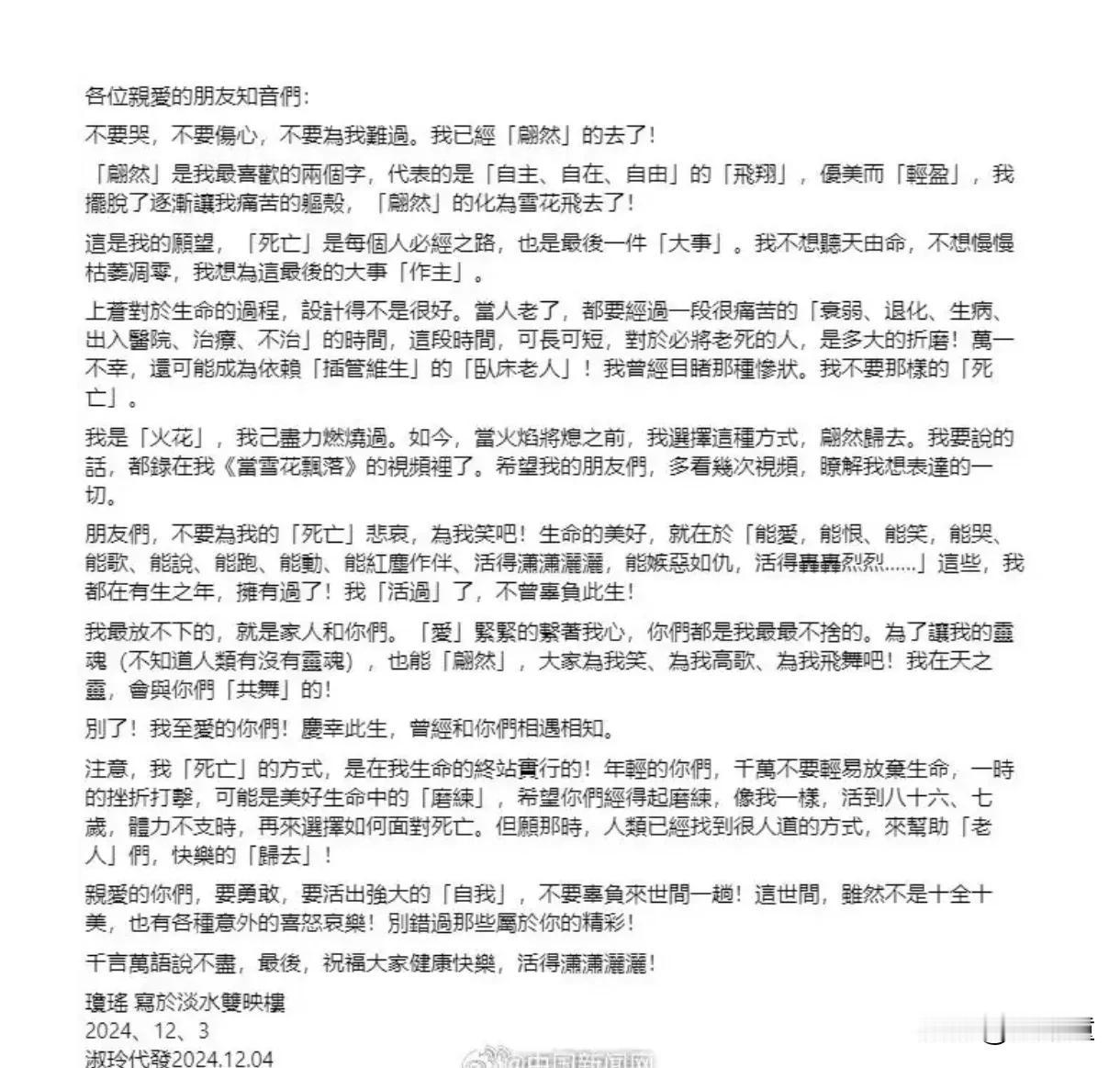 各位親愛的朋友知音們：

不要哭，不要傷心，不要為我難過。我已經「翩然」的去了！

「翩然」是我最喜歡的兩個字，代表的是「自主、自在、自由」的「飛翔」，優美而「輕盈」，我擺脫了逐漸讓我痛苦的軀殼，「翩然」的化為雪花飛去了！

這是我的願望，「死亡」是每個人必經之路，也是最後一件「大事」。我不想聽天由命，不想慢慢枯萎凋零，我想為這最後的大事「作主」。

上蒼對於生命的過程，設計得不是很好。當人老了，都要經過一段很痛苦的「衰弱、退化、生病、出入醫院、治療、不治」的時間，這段時間，可長可短，對於必將老死的人，是多大的折磨！萬一不幸，還可能成為依賴「插管維生」的「臥床老人」！我曾經目睹那種慘狀。我不要那樣的「死亡」。

我是「火花」，我已盡力燃燒過。如今，當火焰將熄之前，我選擇這種方式，翩然歸去。我要說的話，都錄在我《當雪花飄落》的視頻裡了。希望我的朋友們，多看幾次視頻，瞭解我想表達的一切。

朋友們，不要為我的「死亡」悲哀，為我笑吧！生命的美好，就在於「能愛，能恨、能笑，能哭、能歌、能說、能跑、能動、能紅塵作伴、活得瀟瀟灑灑，能嫉惡如仇，活得轟轟烈烈……」這些，我都在有生之年，擁有過了！我「活過」了，不曾辜負此生！

我最放不下的，就是家人和你們。「愛」緊緊的繫著我心，你們都是我最最不捨的。為了讓我的靈魂（不知道人類有沒有靈魂），也能「翩然」，大家為我笑、為我高歌、為我飛舞吧！我在天之靈，會與你們「共舞」的！

別了！我至愛的你們！慶幸此生，曾經和你們相遇相知。

注意，我「死亡」的方式，是在我生命的終站實行的！年輕的你們，千萬不要輕易放棄生命，一時的挫折打擊，可能是美好生命中的「磨練」，希望你們經得起磨練，像我一樣，活到八十六、七歲，體力不支時，再來選擇如何面對死亡。但願那時，人類已經找到很人道的方式，來幫助「老人」們，快樂的「歸去」！

親愛的你們，要勇敢，要活出強大的「自我」，不要辜負來世間一趟！這世間，雖然不是十全十美，也有各種意外的喜怒哀樂！別錯過那些屬於你的精彩！

千言萬語說不盡，最後，祝福大家健康快樂，活得瀟瀟灑灑！

瓊瑤 寫於淡水雙映樓
2024、12、3
淑玲代發2024.12.04

@中国新闻网